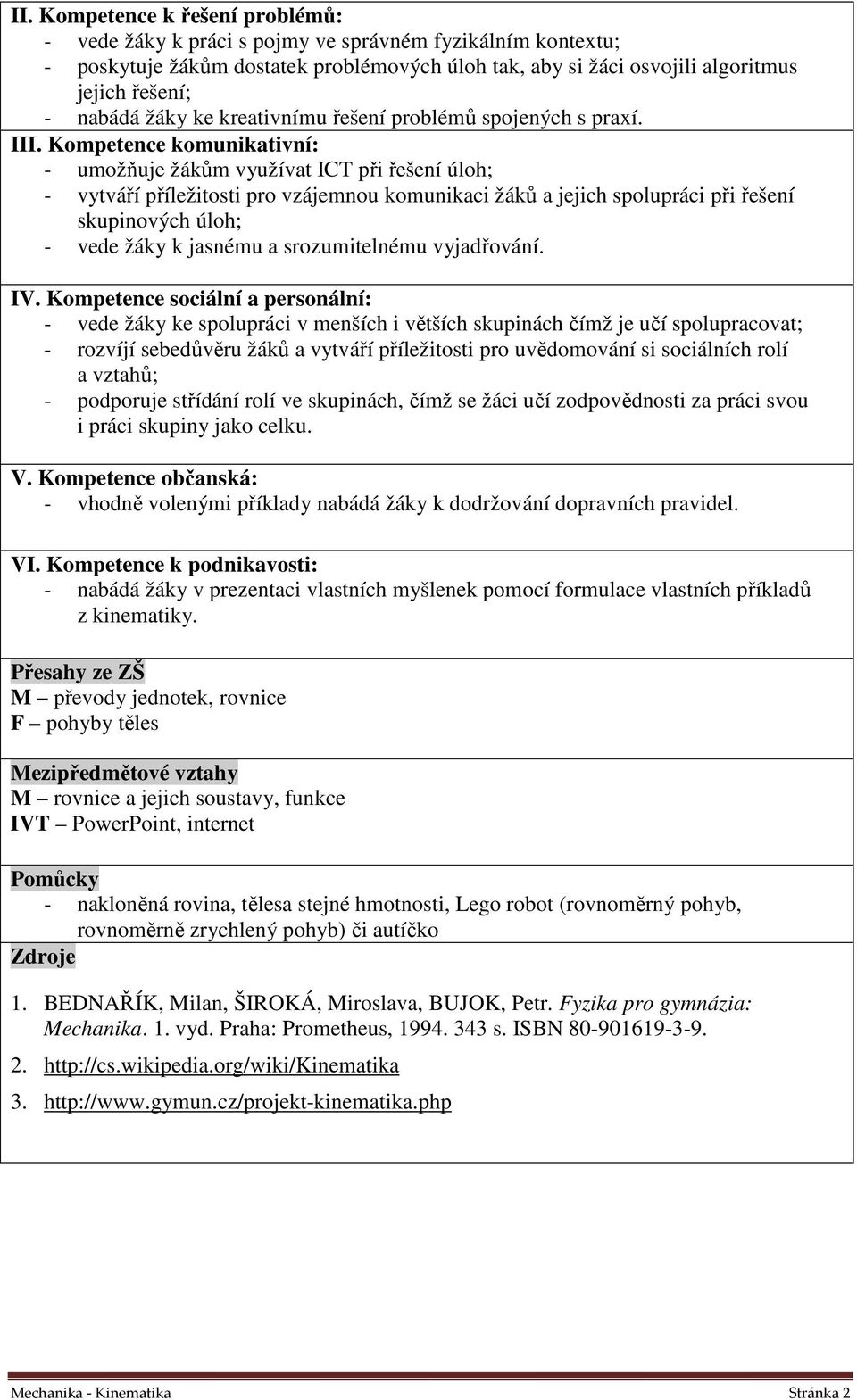 II. Kompetence k řešení problémů:
- vede žáky k práci s pojmy ve správném fyzikálním kontextu;
- poskytuje žákům dostatek problémových úloh tak, aby si žáci osvojili algoritmus jejich řešení;
- nabádá žáky ke kreativnímu řešení problémů spojených s praxí.

III. Kompetence komunikativní:
- umožňuje žákům využívat ICT při řešení úloh;
- vytváří příležitosti pro vzájemnou komunikaci žáků a jejich spolupráci při řešení skupinových úloh;
- vede žáky k jasnému a srozumitelnému vyjadřování.

IV. Kompetence sociální a personální:
- vede žáky ke spolupráci v menších i větších skupinách čímž je učí spolupracovat;
- rozvíjí sebedůvěru žáků a vytváří příležitosti pro uvědomování si sociálních rolí a vztahů;
- podporuje střídání rolí ve skupinách, čímž se žáci učí zodpovědnosti za práci svou i práci skupiny jako celku.

V. Kompetence občanská:
- vhodně volenými příklady nabádá žáky k dodržování dopravních pravidel.

VI. Kompetence k podnikavosti:
- nabádá žáky v prezentaci vlastních myšlenek pomocí formulace vlastních příkladů z kinematiky.

Přesahy ze ZŠ
M – převody jednotek, rovnice
F – pohyby těles

Mezipředmětové vztahy
M – rovnice a jejich soustavy, funkce
IVT – PowerPoint, internet

Pomůcky
- nakloněná rovina, tělesa stejné hmotnosti, Lego robot (rovnoměrný pohyb, rovnoměrně zrychlený pohyb) či autíčko

Zdroje

1. BEDNAŘÍK, Milan, ŠIROKÁ, Miroslava, BUJOK, Petr. Fyzika pro gymnázia: Mechanika. 1. vyd. Praha: Prometheus, 1994. 343 s. ISBN 80-901619-3-9.
2. http://cs.wikipedia.org/wiki/Kinematika
3. http://www.gymun.cz/projekt-kinematika.php

Mechanika - Kinematika Stránka 2